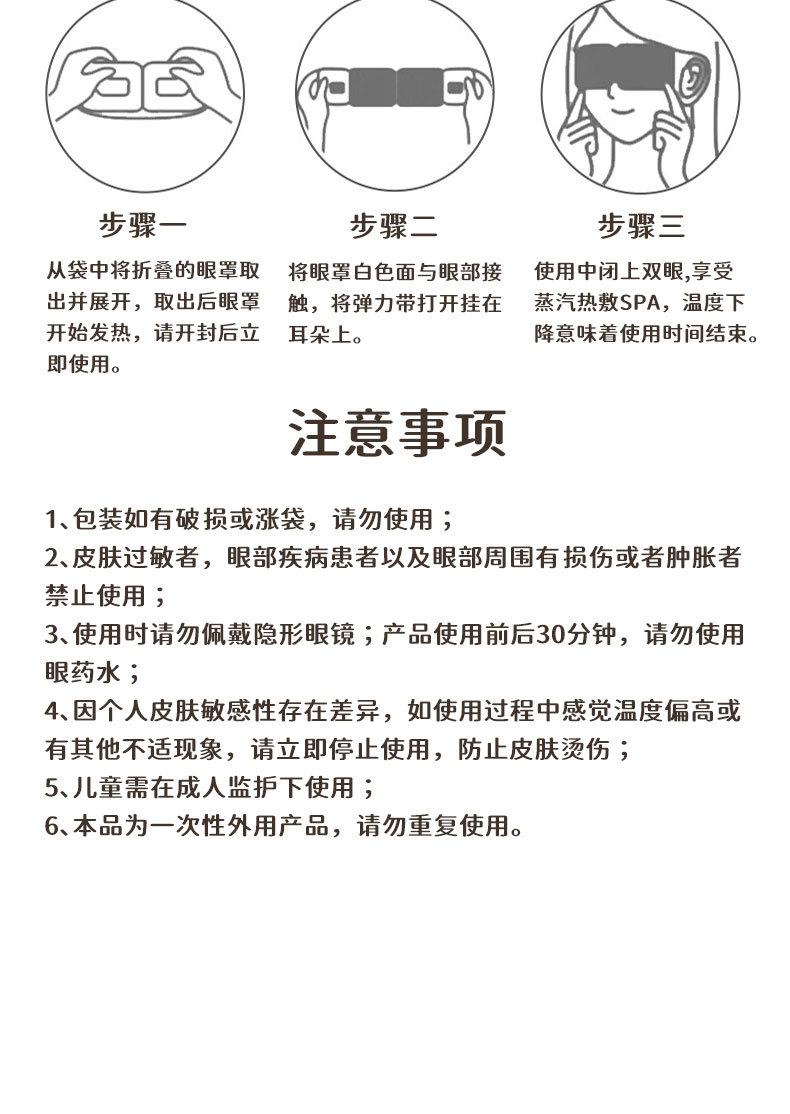 步骤一

从袋中将折叠的眼罩取出并展开，取出后眼罩开始发热，请开封后立即使用。

步骤二

将眼罩白色面与眼部接触，将弹力带打开挂在耳朵上。

步骤三

使用中闭上双眼,享受蒸汽热敷SPA，温度下降意味着使用时间结束。

注意事项

1、包装如有破损或涨袋，请勿使用；
2、皮肤过敏者，眼部疾病患者以及眼部周围有损伤或者肿胀者禁止使用；
3、使用时请勿佩戴隐形眼镜；产品使用前后30分钟，请勿使用眼药水；
4、因个人皮肤敏感性存在差异，如使用过程中感觉温度偏高或有其他不适现象，请立即停止使用，防止皮肤烫伤；
5、儿童需在成人监护下使用；
6、本品为一次性外用产品，请勿重复使用。